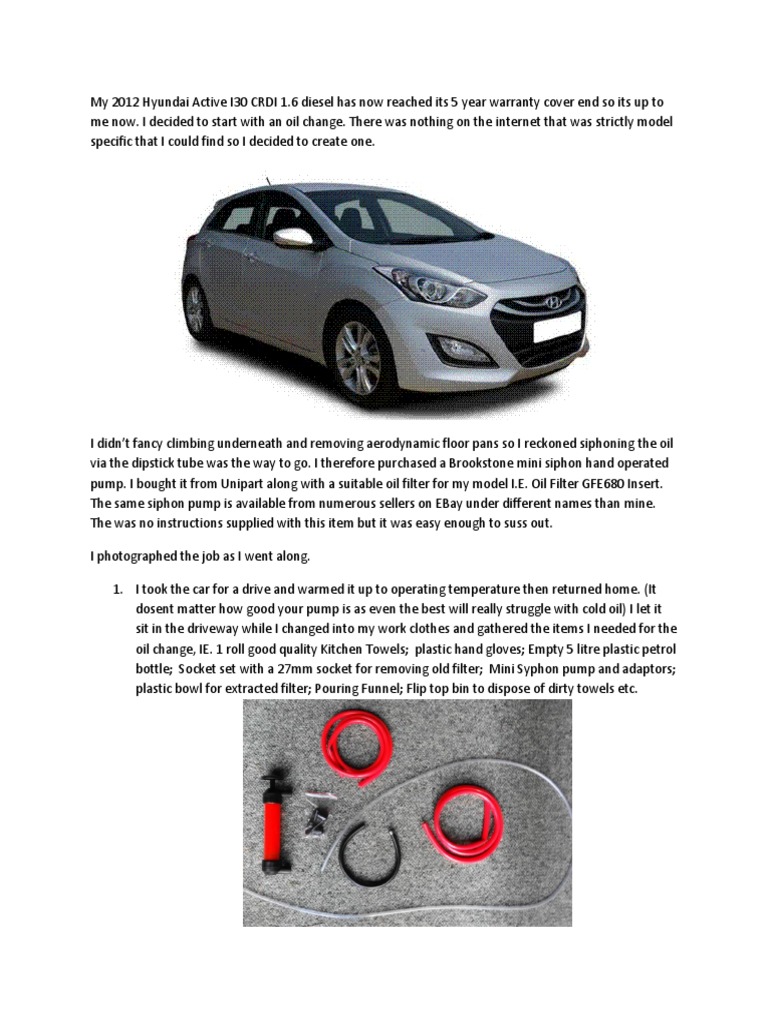 My 2012 Hyundai Active I30 CRDI 1.6 diesel has now reached its 5 year warranty cover end so its up to me now. I decided to start with an oil change. There was nothing on the internet that was strictly model specific that I could find so I decided to create one.

I didn't fancy climbing underneath and removing aerodynamic floor pans so I reckoned siphoning the oil via the dipstick tube was the way to go. I therefore purchased a Brookstone mini siphon hand operated pump. I bought it from Unipart along with a suitable oil filter for my model I.E. Oil Filter GFE680 Insert. The same siphon pump is available from numerous sellers on EBay under different names than mine. The was no instructions supplied with this item but it was easy enough to suss out.

I photographed the job as I went along.

1. I took the car for a drive and warmed it up to operating temperature then returned home. (It dosent matter how good your pump is as even the best will really struggle with cold oil) I let it sit in the driveway while I changed into my work clothes and gathered the items I needed for the oil change, IE. 1 roll good quality Kitchen Towels; plastic hand gloves; Empty 5 litre plastic petrol bottle; Socket set with a 27mm socket for removing old filter; Mini Syphon pump and adaptors; plastic bowl for extracted filter; Pouring Funnel; Flip top bin to dispose of dirty towels etc.